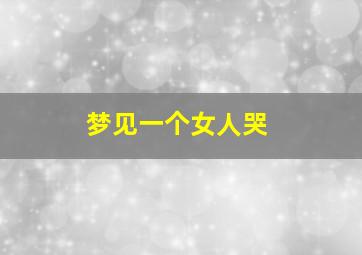 梦见一个女人哭